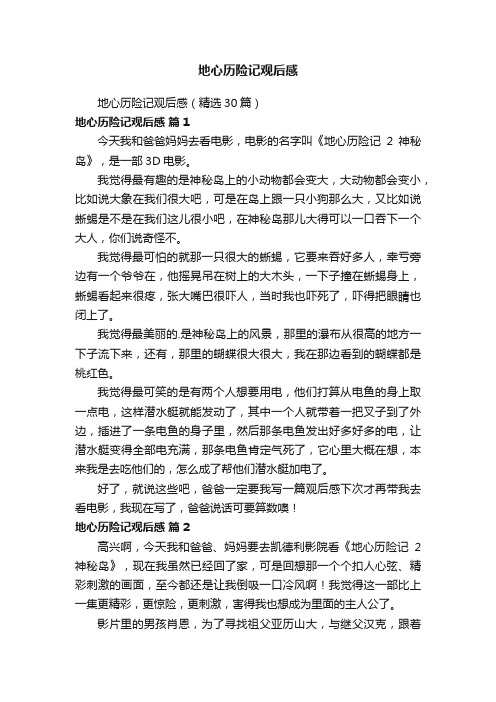 地心历险记观后感

地心历险记观后感（精选30篇）

地心历险记观后感 篇1

今天我和爸爸妈妈去看电影，电影的名字叫《地心历险记 2 神秘岛》，是一部3D电影。

我觉得最有趣的是神秘岛上的小动物都会变大，大动物都会变小，比如说大象在我们很大吧，可是在岛上跟一只小狗那么大，又比如说蜥蜴是不是在我们这儿很小吧，在神秘岛那儿大得可以一口吞下一个大人，你们说奇怪不。

我觉得最可怕的就那一只很大的蜥蜴，它要来吞好多人，幸亏旁边有一个爷爷在，他摇晃吊在树上的大木头，一下子撞在蜥蜴身上，蜥蜴看起来很疼，张大嘴巴很吓人，当时我也吓死了，吓得把眼睛也闭上了。

我觉得最美丽的.是神秘岛上的风景，那里的瀑布从很高的地方一下子流下来，还有，那里的蝴蝶很大很大，我在那边看到的蝴蝶都是桃红色。

我觉得最可笑的是有两个人想要用电，他们打算从电鱼的身上取一点电，这样潜水艇就能发动了，其中一个人就带着一把叉子到了外边，插进了一条电鱼的身子里，然后那条电鱼发出好多好多的电，让潜水艇变得全部电充满，那条电鱼肯定气死了，它心里大概在想，本来我是去吃他们的，怎么成了帮他们潜水艇加电了。

好了，就说这些吧，爸爸一定要我写一篇观后感下次才再带我去看电影，我现在写了，爸爸说话可要算数噢！

地心历险记观后感 篇2

高兴啊，今天我和爸爸、妈妈要去凯德利影院看《地心历险记 2 神秘岛》，现在我虽然已经回了家，可是回想那一个个扣人心弦、精彩刺激的画面，至今都还是让我倒吸一口冷风啊！我觉得这一部比上一集更精彩，更惊险，更刺激，害得我也想成为里面的主人公了。

影片里的男孩肖恩，为了寻找祖父亚历山大，与继父汉克，跟着